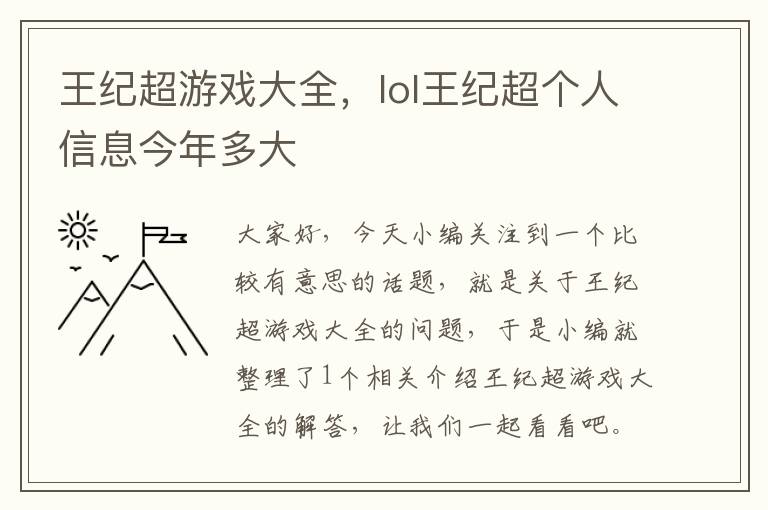 王纪超游戏大全，lol王纪超个人信息今年多大

大家好，今天小编关注到一个比较有意思的话题，就是关于王纪超游戏大全的问题，于是小编就整理了1个相关介绍王纪超游戏大全的解答，让我们一起看看吧。